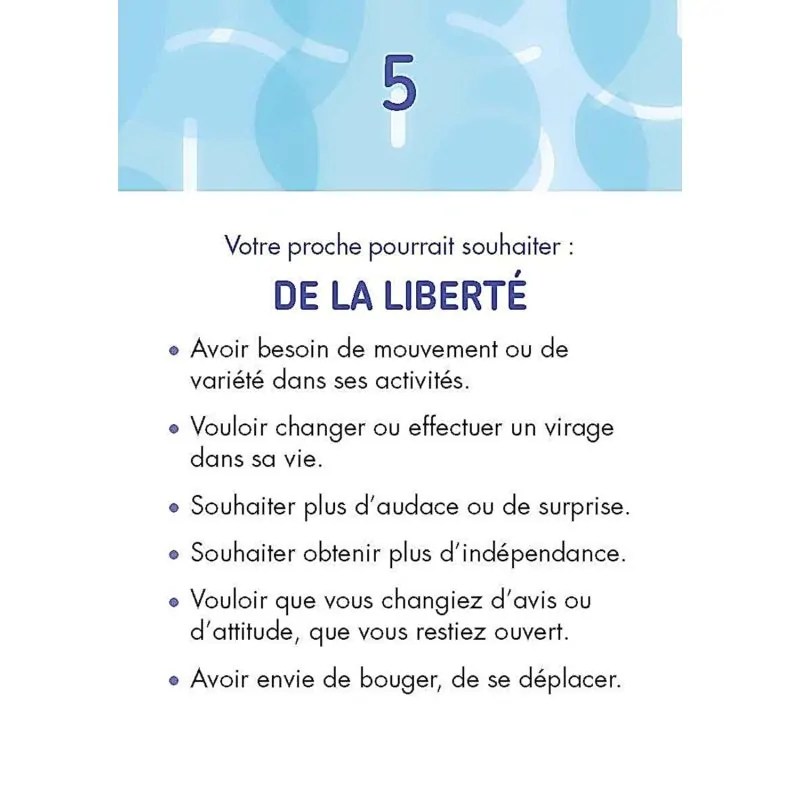 5

Votre proche pourrait souhaiter :

DE LA LIBERTÉ

• Avoir besoin de mouvement ou de variété dans ses activités.

• Vouloir changer ou effectuer un virage dans sa vie.

• Souhaiter plus d'audace ou de surprise.

• Souhaiter obtenir plus d'indépendance.

• Vouloir que vous changiez d'avis ou d'attitude, que vous restiez ouvert.

• Avoir envie de bouger, de se déplacer.